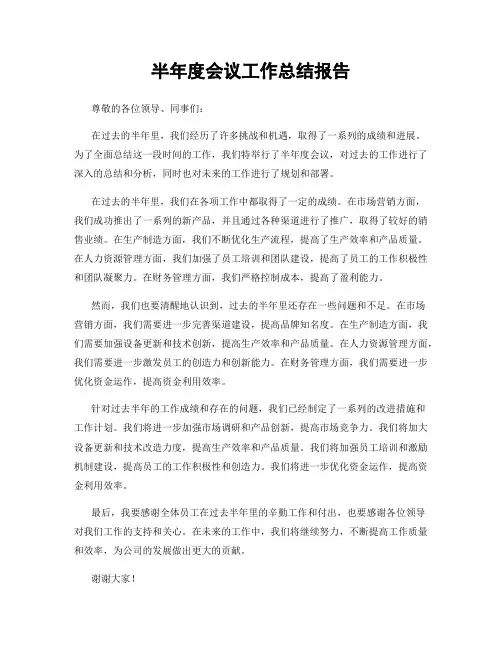 半年度会议工作总结报告

尊敬的各位领导、同事们：

在过去的半年里，我们经历了许多挑战和机遇，取得了一系列的成绩和进展。为了全面总结这一段时间的工作，我们特举行了半年度会议，对过去的工作进行了深入的总结和分析，同时也对未来的工作进行了规划和部署。

在过去的半年里，我们在各项工作中都取得了一定的成绩。在市场营销方面，我们成功推出了一系列的新产品，并且通过各种渠道进行了推广，取得了较好的销售业绩。在生产制造方面，我们不断优化生产流程，提高了生产效率和产品质量。在人力资源管理方面，我们加强了员工培训和团队建设，提高了员工的工作积极性和团队凝聚力。在财务管理方面，我们严格控制成本，提高了盈利能力。

然而，我们也要清醒地认识到，过去的半年里还存在一些问题和不足。在市场营销方面，我们需要进一步完善渠道建设，提高品牌知名度。在生产制造方面，我们需要加强设备更新和技术创新，提高生产效率和产品质量。在人力资源管理方面，我们需要进一步激发员工的创造力和创新能力。在财务管理方面，我们需要进一步优化资金运作，提高资金利用效率。

针对过去半年的工作成绩和存在的问题，我们已经制定了一系列的改进措施和工作计划。我们将进一步加强市场调研和产品创新，提高市场竞争力。我们将加大设备更新和技术改造力度，提高生产效率和产品质量。我们将加强员工培训和激励机制建设，提高员工的工作积极性和创造力。我们将进一步优化资金运作，提高资金利用效率。

最后，我要感谢全体员工在过去半年里的辛勤工作和付出，也要感谢各位领导对我们工作的支持和关心。在未来的工作中，我们将继续努力，不断提高工作质量和效率，为公司的发展做出更大的贡献。

谢谢大家！